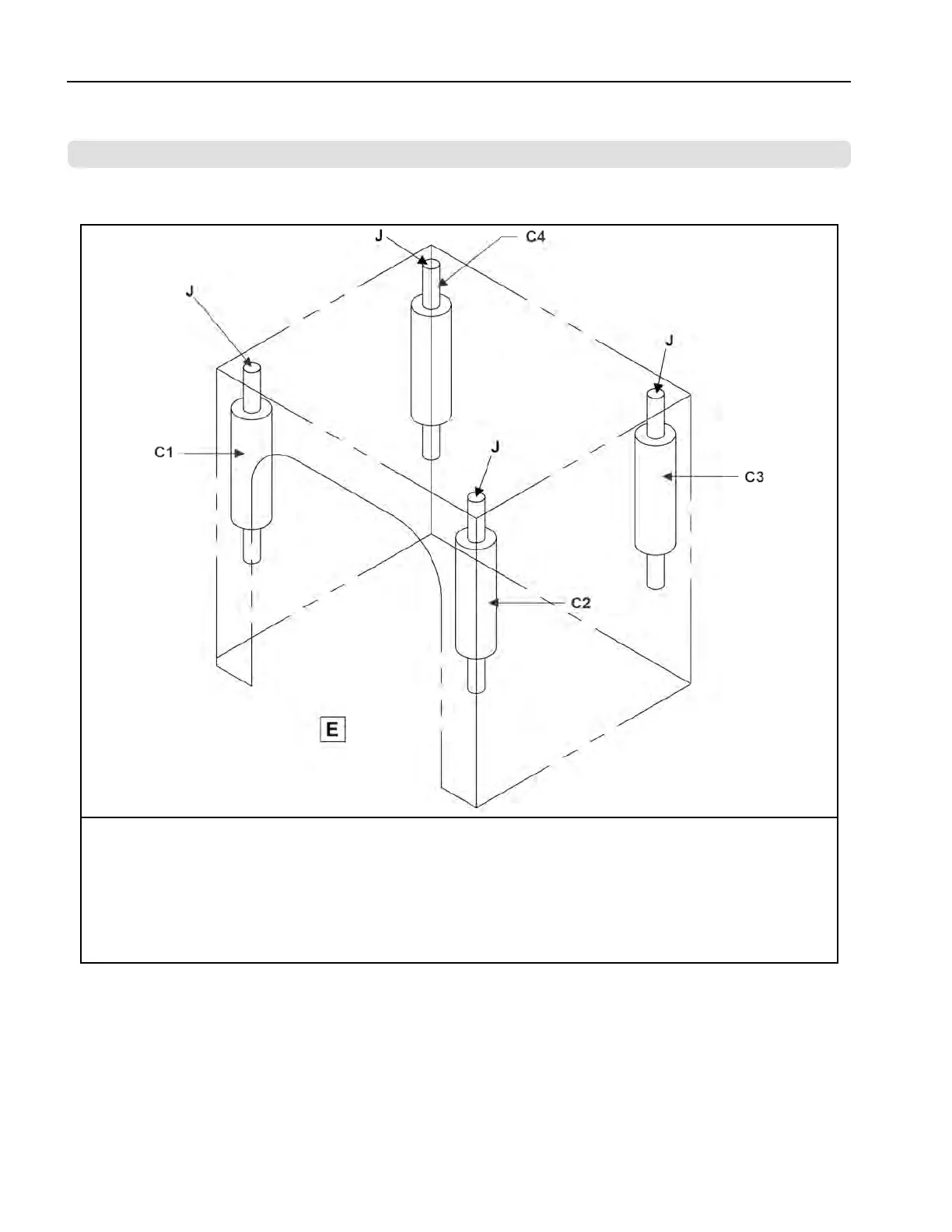 J
C4
J
J
C1
J
C3
C2
E